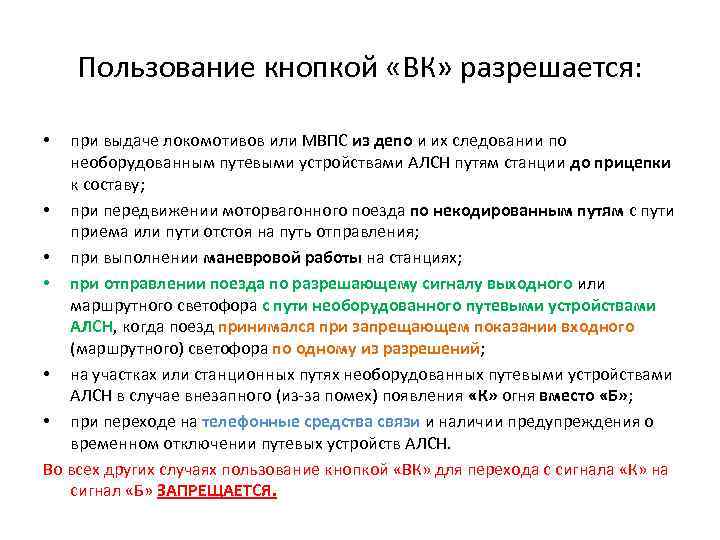 Пользование кнопкой «ВК» разрешается:

• при выдаче локомотивов или МВПС из депо и их следовании по необорудованным путевыми устройствами АЛСН путям станции до прицепки к составу;

• при передвижении моторвагонного поезда по некодированным путям с пути приема или пути отстоя на путь отправления;

• при выполнении маневровой работы на станциях;

• при отправлении поезда по разрешающему сигналу выходного или маршрутного светофора с пути необорудованного путевыми устройствами АЛСН, когда поезд принимался при запрещающем показании входного (маршрутного) светофора по одному из разрешений;

• на участках или станционных путях необорудованных путевыми устройствами АЛСН в случае внезапного (из-за помех) появления «К» огня вместо «Б»;

• при переходе на телефонные средства связи и наличии предупреждения о временном отключении путевых устройств АЛСН.

Во всех других случаях пользование кнопкой «ВК» для перехода с сигнала «К» на сигнал «Б» ЗАПРЕЩАЕТСЯ.